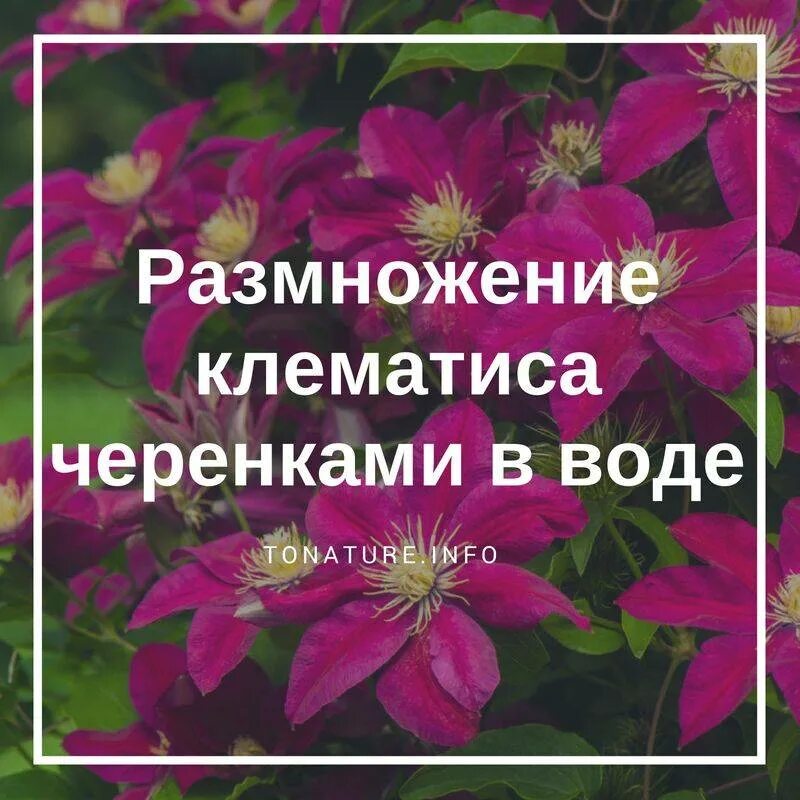 Размножение клематиса черенками в воде

TONATURE.INFO